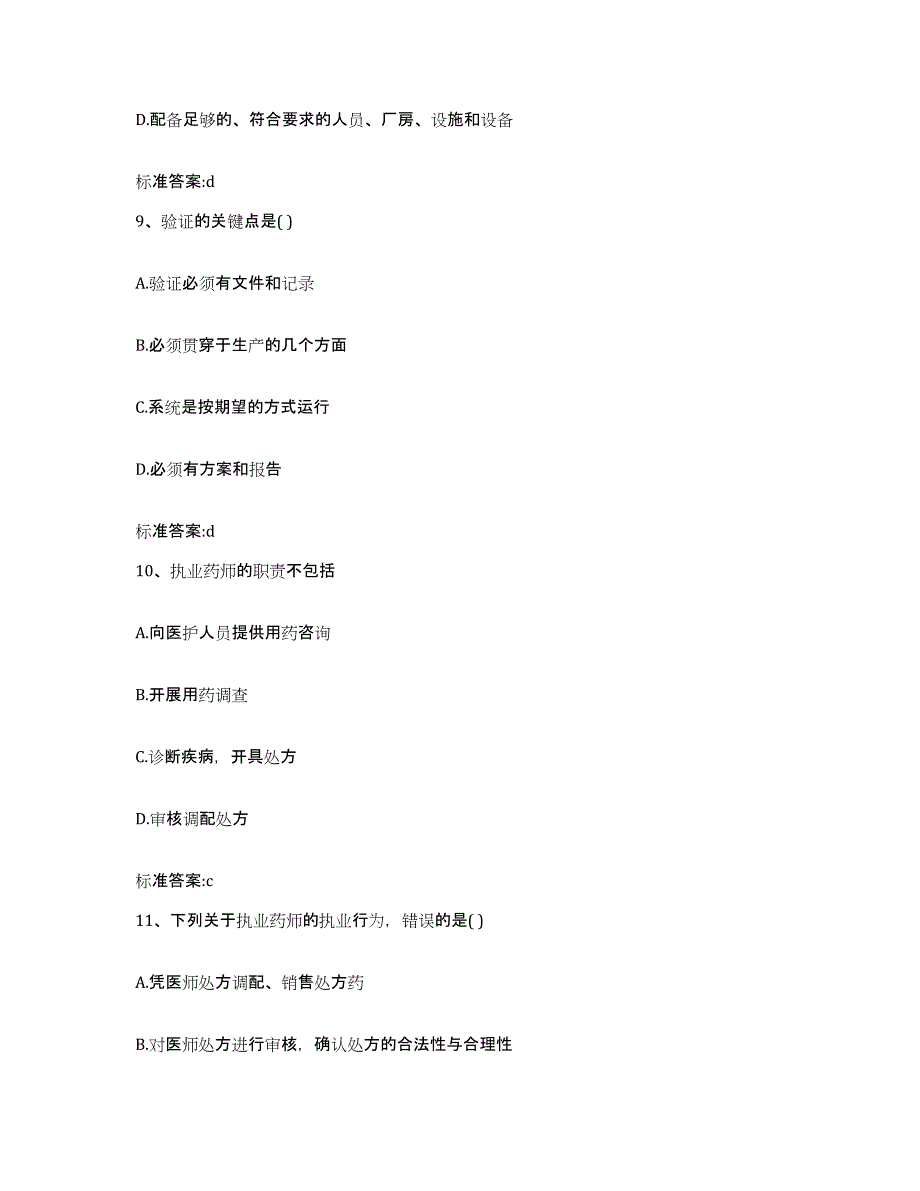 D.配备足够的、符合要求的人员、厂房、设施和设备

标准答案:d

9、验证的关键点是( )

A.验证必须有文件和记录

B.必须贯穿于生产的几个方面

C.系统是按期望的方式运行

D.必须有方案和报告

标准答案:d

10、执业药师的职责不包括

A.向医护人员提供用药咨询

B.开展用药调查

C.诊断疾病，开具处方

D.审核调配处方

标准答案:c

11、下列关于执业药师的执业行为，错误的是( )

A.凭医师处方调配、销售处方药

B.对医师处方进行审核，确认处方的合法性与合理性